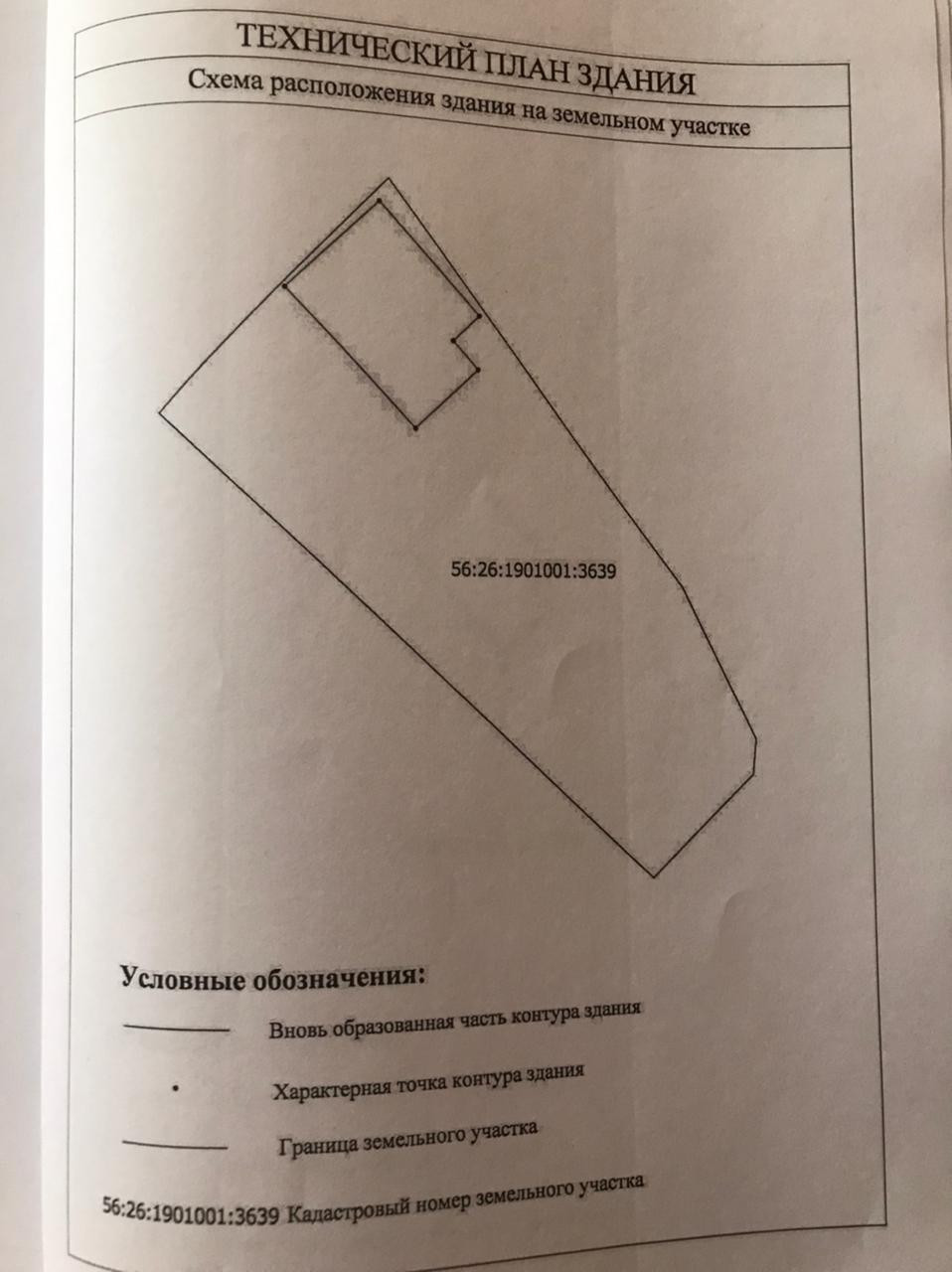 ТЕХНИЧЕСКИЙ ПЛАН ЗДАНИЯ

Схема расположения здания на земельном участке

56:26:1901001:3639

Условные обозначения:

Вновь образованная часть контура здания

Характерная точка контура здания

Граница земельного участка

56:26:1901001:3639 Кадастровый номер земельного участка